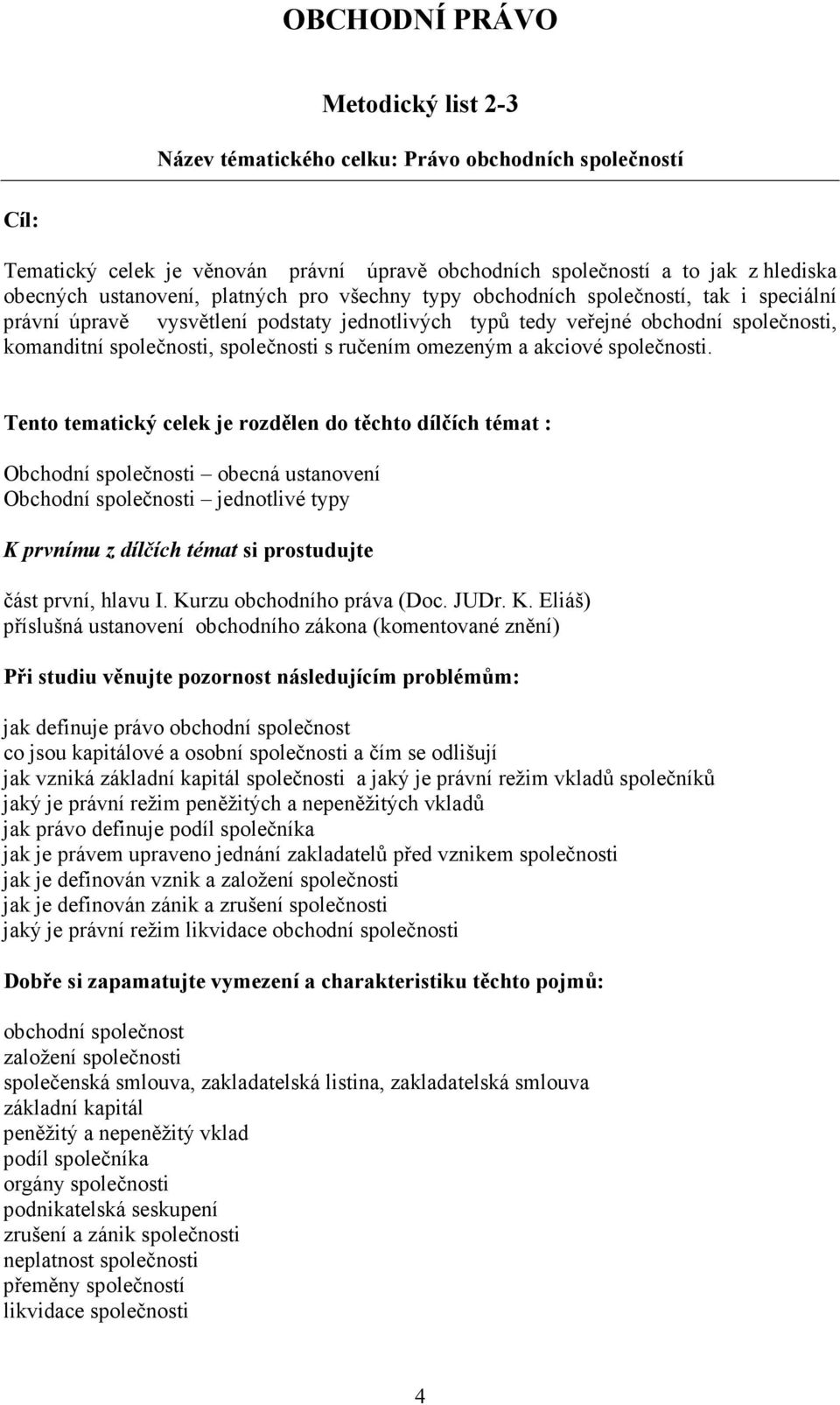 OBCHODNÍ PRÁVO

Metodický list 2-3

Název tématického celku: Právo obchodních společností

Cíl:

Tematický celek je věnován právní úpravě obchodních společností a to jak z hlediska obecných ustanovení, platných pro všechny typy obchodních společností, tak i speciální právní úpravě vysvětlení podstaty jednotlivých typů tedy veřejné obchodní společnosti, komanditní společnosti, společnosti s ručením omezeným a akciové společnosti.

Tento tematický celek je rozdělen do těchto dílčích témat :

Obchodní společnosti – obecná ustanovení
Obchodní společnosti – jednotlivé typy

K prvnímu z dílčích témat si prostudujte

část první, hlavu I. Kurzu obchodního práva (Doc. JUDr. K. Eliáš)
příslušná ustanovení obchodního zákona (komentované znění)

Při studiu věnujte pozornost následujícím problémům:

jak definuje právo obchodní společnost
co jsou kapitálové a osobní společnosti a čím se odlišují
jak vzniká základní kapitál společnosti a jaký je právní režim vkladů společníků
jaký je právní režim peněžitých a nepeněžitých vkladů
jak právo definuje podíl společníka
jak je právem upraveno jednání zakladatelů před vznikem společnosti
jak je definován vznik a založení společnosti
jak je definován zánik a zrušení společnosti
jaký je právní režim likvidace obchodní společnosti

Dobře si zapamatujte vymezení a charakteristiku těchto pojmů:

obchodní společnost
založení společnosti
společenská smlouva, zakladatelská listina, zakladatelská smlouva
základní kapitál
peněžitý a nepeněžitý vklad
podíl společníka
orgány společnosti
podnikatelská seskupení
zrušení a zánik společnosti
neplatnost společnosti
přeměny společností
likvidace společnosti

4